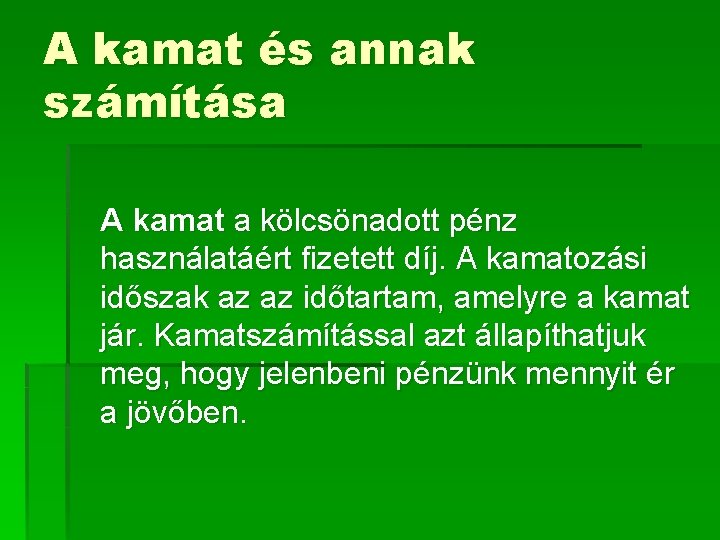 A kamat és annak számítása

A kamat a kölcsönadott pénz használatáért fizetett díj. A kamatozási időszak az az időtartam, amelyre a kamat jár. Kamatszámítással azt állapíthatjuk meg, hogy jelenbeni pénzünk mennyit ér a jövőben.